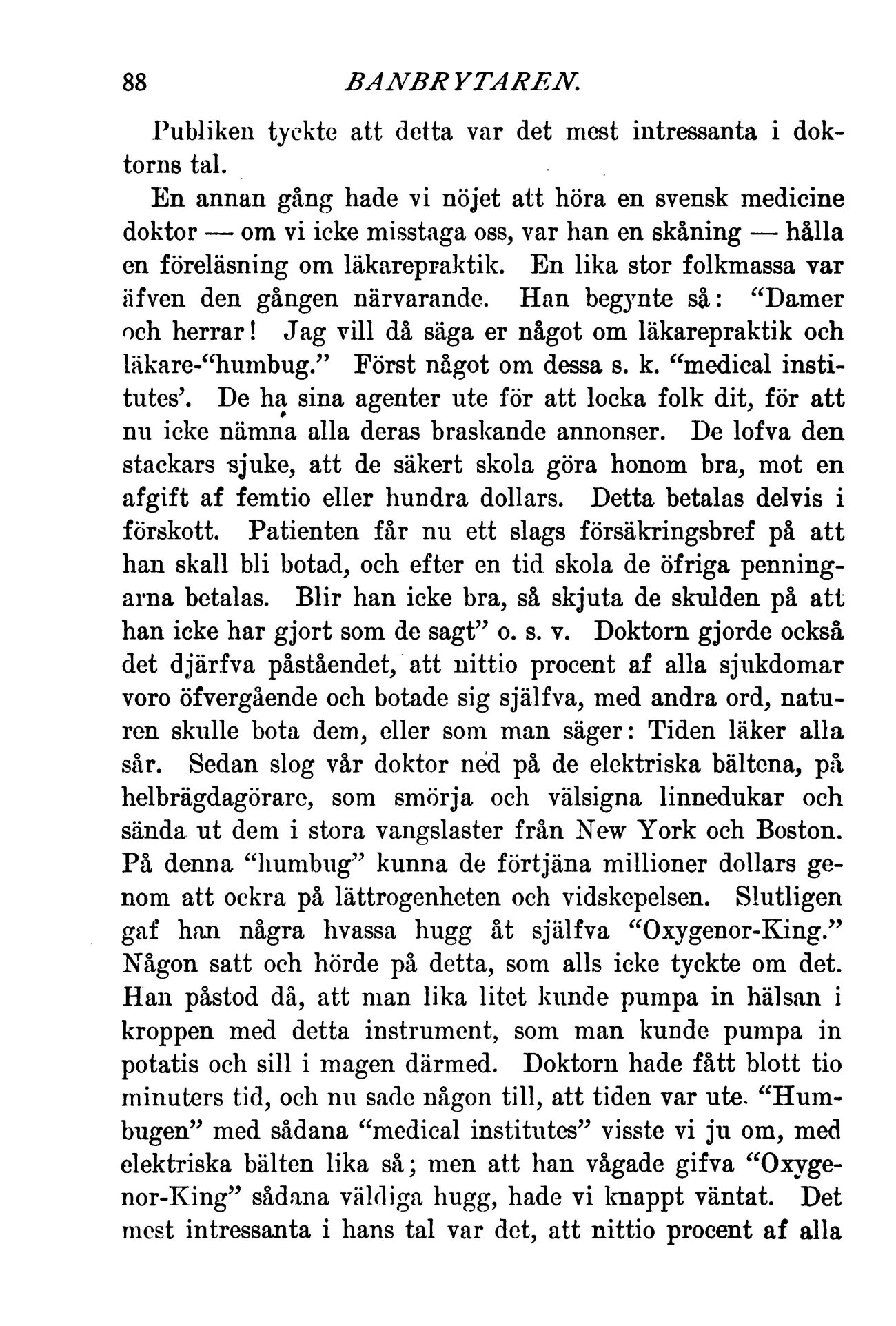 88 BANBRYTAREN.

Publiken tyckte att detta var det mest intressanta i doktorns tal.

En annan gång hade vi nöjet att höra en svensk medicine doktor — om vi icke misstaga oss, var han en skåning — hålla en föreläsning om läkarepraktik. En lika stor folkmassa var äfven den gången närvarande. Han begynte så: "Damer och herrar! Jag vill då säga er något om läkarepraktik och läkare-"humbug." Först något om dessa s. k. "medical institutes'. De ha sina agenter ute för att locka folk dit, för att nu icke nämna alla deras braskande annonser. De lofva den stackars sjuke, att de säkert skola göra honom bra, mot en afgift af femtio eller hundra dollars. Detta betalas delvis i förskott. Patienten får nu ett slags försäkringsbref på att han skall bli botad, och efter en tid skola de öfriga penningarna betalas. Blir han icke bra, så skjuta de skulden på att han icke har gjort som de sagt" o. s. v. Doktorn gjorde också det djärfva påståendet, att nittio procent af alla sjukdomar voro öfvergående och botade sig själfva, med andra ord, naturen skulle bota dem, eller som man säger: Tiden läker alla sår. Sedan slog vår doktor ned på de elektriska bältena, på helbrägdagörare, som smörja och välsigna linnedukar och sända ut dem i stora vangslaster från New York och Boston. På denna "humbug" kunna de förtjäna millioner dollars genom att ockra på lättrogenheten och vidskepelsen. Slutligen gaf han några hvassa hugg åt själfva "Oxygenor-King." Någon satt och hörde på detta, som alls icke tyckte om det. Han påstod då, att man lika litet kunde pumpa in hälsan i kroppen med detta instrument, som man kunde pumpa in potatis och sill i magen därmed. Doktorn hade fått blott tio minuters tid, och nu sade någon till, att tiden var ute. "Humbugen" med sådana "medical institutes" visste vi ju om, med elektriska bälten lika så; men att han vågade gifva "Oxygenor-King" sådana väldiga hugg, hade vi knappt väntat. Det mest intressanta i hans tal var det, att nittio procent af alla